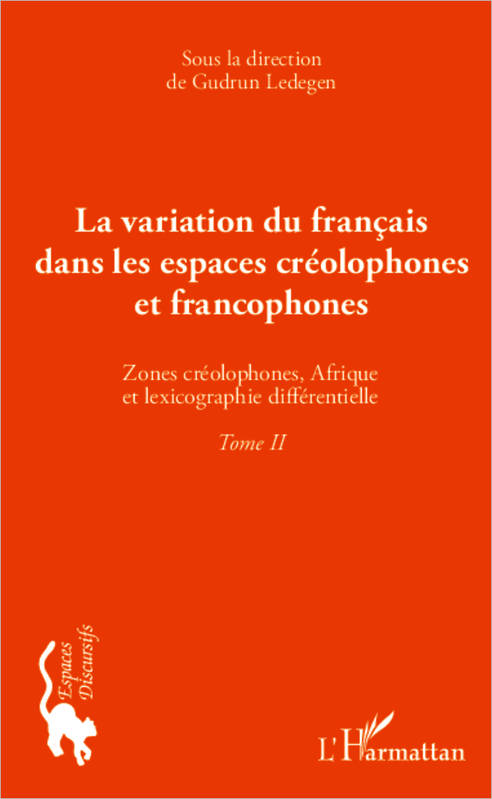 Sous la direction de Gudrun Ledegen

La variation du français dans les espaces créolophones et francophones

Zones créolophones, Afrique et lexicographie différentielle

Tome II

Espaces Discursifs

L'Harmattan